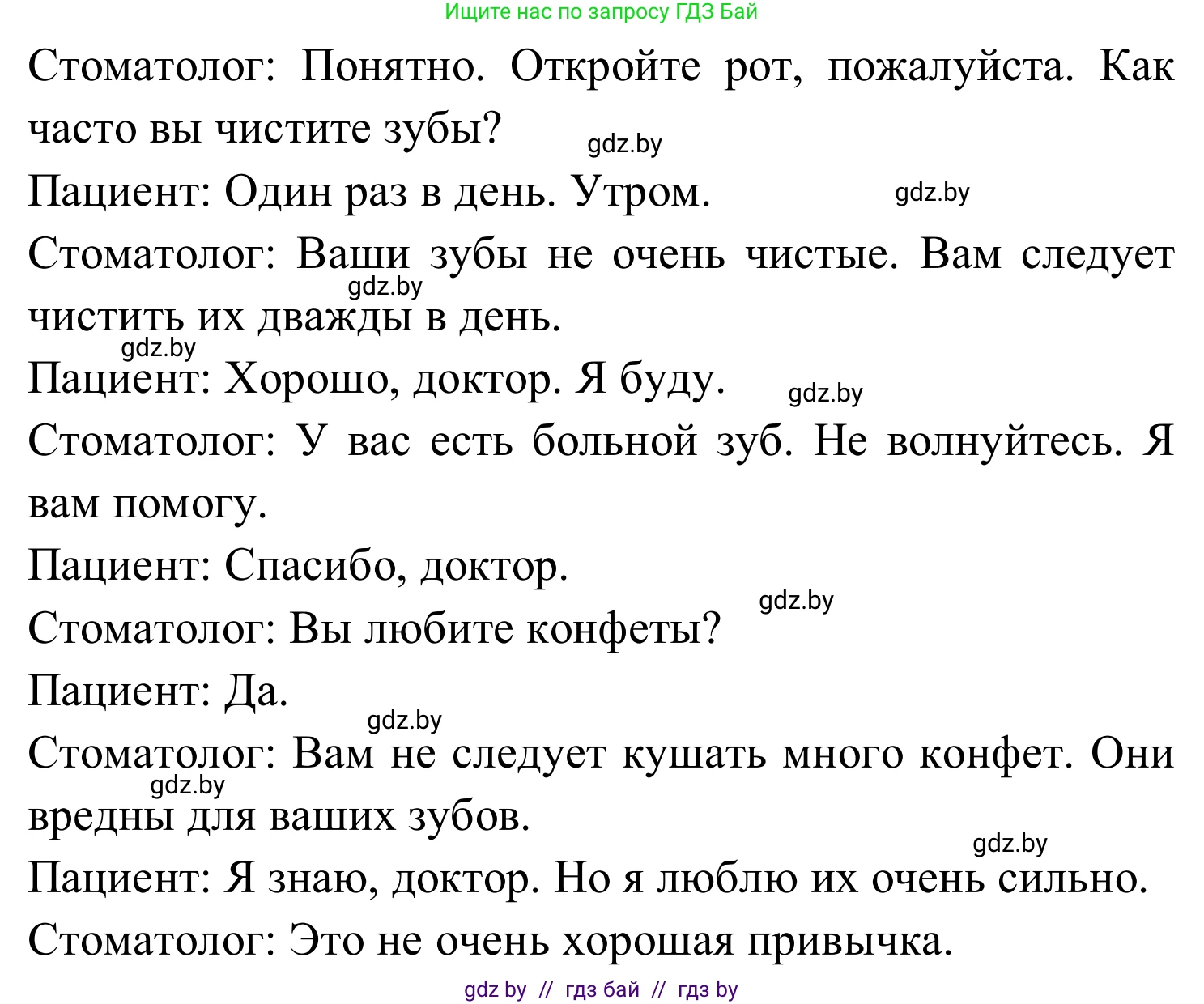 Ищите нас по запросу ГДЗ Бай

Стоматолог: Понятно. Откройте рот, пожалуйста. Как часто вы чистите зубы?

gdz.by

Пациент: Один раз в день. Утром.

gdz.by

Стоматолог: Ваши зубы не очень чистые. Вам следует чистить их дважды в день.

gdz.by

gdz.by

Пациент: Хорошо, доктор. Я буду.

gdz.by

Стоматолог: У вас есть больной зуб. Не волнуйтесь. Я вам помогу.

Пациент: Спасибо, доктор.

gdz.by

Стоматолог: Вы любите конфеты?

Пациент: Да.

gdz.by

Стоматолог: Вам не следует кушать много конфет. Они вредны для ваших зубов.

gdz.by

gdz.by

Пациент: Я знаю, доктор. Но я люблю их очень сильно.

Стоматолог: Это не очень хорошая привычка.

gdz by // гдз бай // гдз by